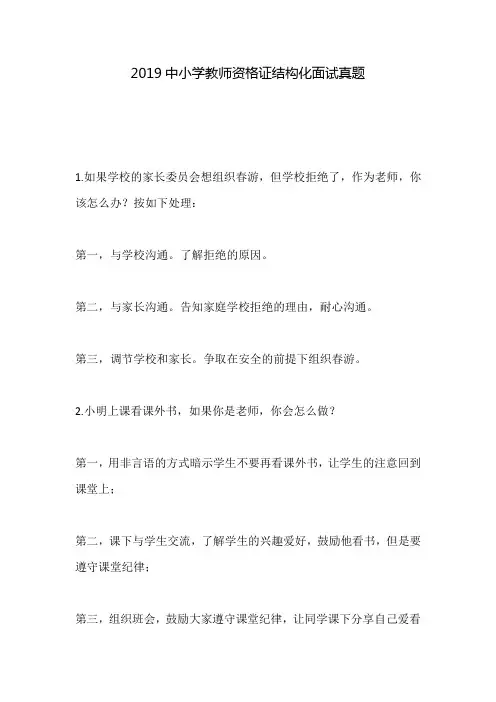 2019 中小学教师资格证结构化面试真题

1.如果学校的家长委员会想组织春游，但学校拒绝了，作为老师，你该怎么办？按如下处理：

第一，与学校沟通。了解拒绝的原因。

第二，与家长沟通。告知家庭学校拒绝的理由，耐心沟通。

第三，调节学校和家长。争取在安全的前提下组织春游。

2.小明上课看课外书，如果你是老师，你会怎么做？

第一，用非言语的方式暗示学生不要再看课外书，让学生的注意回到课堂上；

第二，课下与学生交流，了解学生的兴趣爱好，鼓励他看书，但是要遵守课堂纪律；

第三，组织班会，鼓励大家遵守课堂纪律，让同学课下分享自己爱看